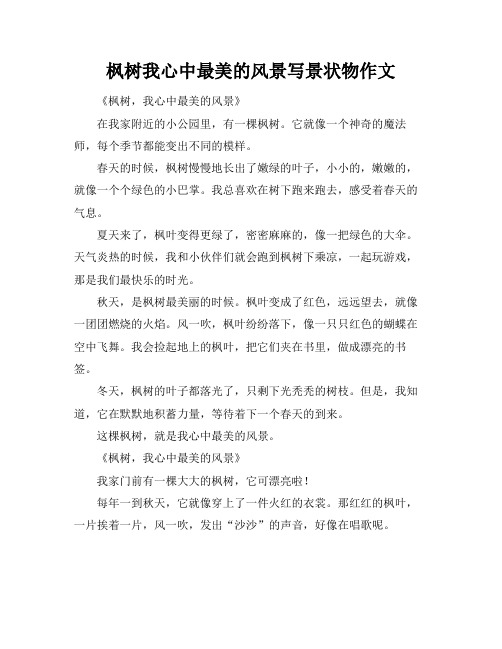 枫树我心中最美的风景写景状物作文

《枫树，我心中最美的风景》

在我家附近的小公园里，有一棵枫树。它就像一个神奇的魔法师，每个季节都能变出不同的模样。

春天的时候，枫树慢慢地长出了嫩绿的叶子，小小的，嫩嫩的，就像一个个绿色的小巴掌。我总喜欢在树下跑来跑去，感受着春天的气息。

夏天来了，枫叶变得更绿了，密密麻麻的，像一把绿色的大伞。天气炎热的时候，我和小伙伴们就会跑到枫树下乘凉，一起玩游戏，那是我们最快乐的时光。

秋天，是枫树最美丽的时候。枫叶变成了红色，远远望去，就像一团团燃烧的火焰。风一吹，枫叶纷纷落下，像一只只红色的蝴蝶在空中飞舞。我会捡起地上的枫叶，把它们夹在书里，做成漂亮的书签。

冬天，枫树的叶子都落光了，只剩下光秃秃的树枝。但是，我知道，它在默默地积蓄力量，等待着下一个春天的到来。

这棵枫树，就是我心中最美的风景。

《枫树，我心中最美的风景》

我家门前有一棵大大的枫树，它可漂亮啦！

每年一到秋天，它就像穿上了一件火红的衣裳。那红红的枫叶，一片挨着一片，风一吹，发出“沙沙”的声音，好像在唱歌呢。